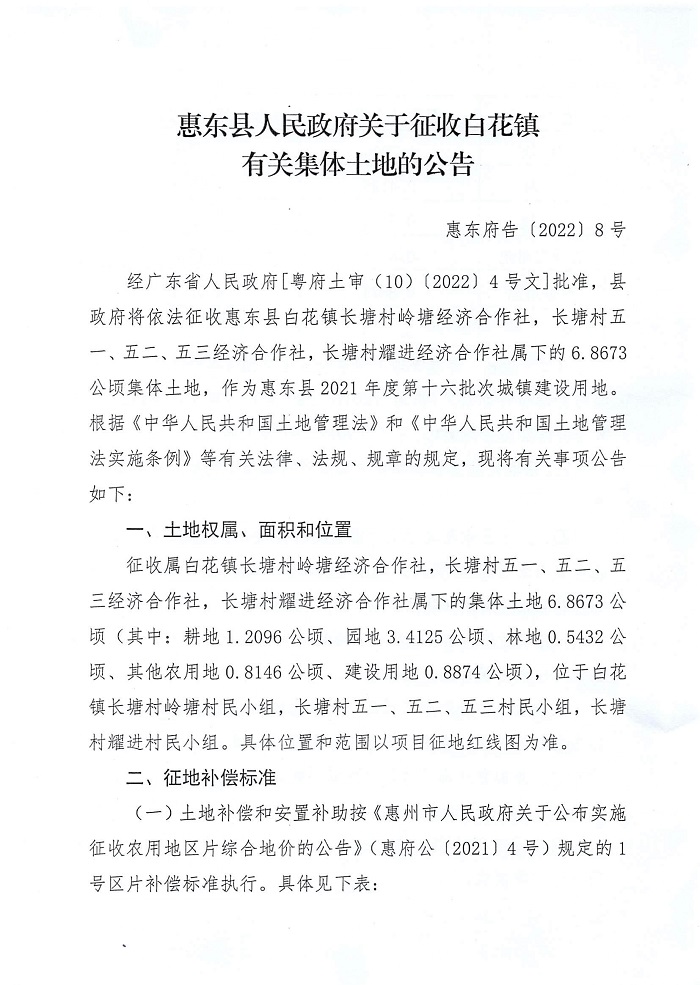 惠东县人民政府关于征收白花镇有关集体土地的公告

惠东府告〔2022〕8号

经广东省人民政府[粤府土审（10）〔2022〕4号文]批准，县政府将依法征收惠东县白花镇长塘村岭塘经济合作社，长塘村五一、五二、五三经济合作社，长塘村耀进经济合作社属下的6.8673公顷集体土地，作为惠东县2021年度第十六批次城镇建设用地。根据《中华人民共和国土地管理法》和《中华人民共和国土地管理法实施条例》等有关法律、法规、规章的规定，现将有关事项公告如下：

一、土地权属、面积和位置

征收属白花镇长塘村岭塘经济合作社，长塘村五一、五二、五三经济合作社，长塘村耀进经济合作社属下的集体土地6.8673公顷（其中：耕地1.2096公顷、园地3.4125公顷、林地0.5432公顷、其他农用地0.8146公顷、建设用地0.8874公顷），位于白花镇长塘村岭塘村民小组，长塘村五一、五二、五三村民小组，长塘村耀进村民小组。具体位置和范围以项目征地红线图为准。

二、征地补偿标准

（一）土地补偿和安置补助按《惠州市人民政府关于公布实施征收农用地区片综合地价的公告》（惠府公〔2021〕4号）规定的1号区片补偿标准执行。具体见下表：